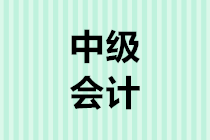 中级
会计